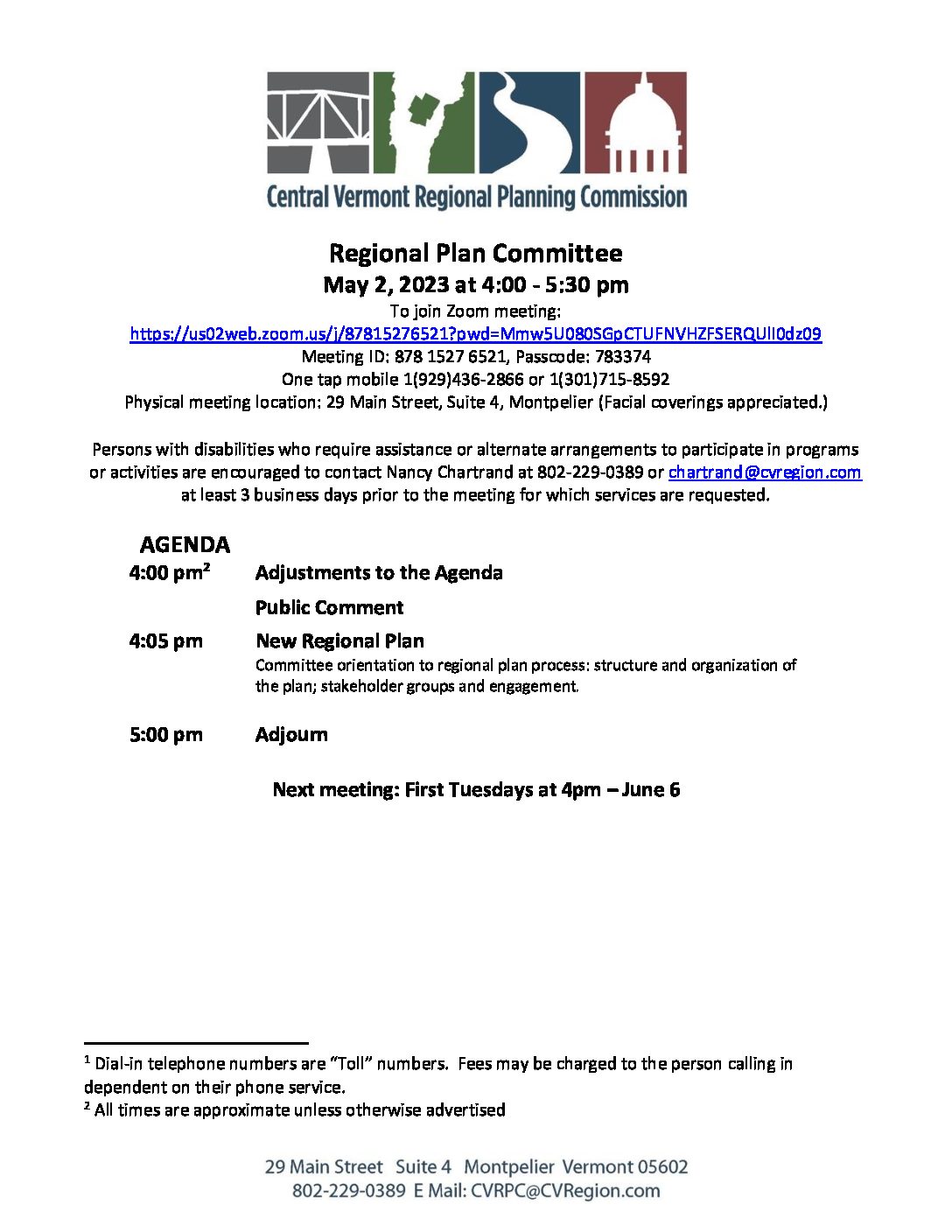 Central Vermont Regional Planning Commission

Regional Plan Committee
May 2, 2023 at 4:00 - 5:30 pm
To join Zoom meeting:
https://us02web.zoom.us/j/87815276521?pwd=Mmw5U080SGpCTUFNVHZFSERQUlI0dz09
Meeting ID: 878 1527 6521, Passcode: 783374
One tap mobile 1(929)436-2866 or 1(301)715-8592
Physical meeting location: 29 Main Street, Suite 4, Montpelier (Facial coverings appreciated.)

Persons with disabilities who require assistance or alternate arrangements to participate in programs or activities are encouraged to contact Nancy Chartrand at 802-229-0389 or chartrand@cvregion.com at least 3 business days prior to the meeting for which services are requested.

AGENDA
4:00 pm² Adjustments to the Agenda
Public Comment
4:05 pm New Regional Plan
Committee orientation to regional plan process: structure and organization of the plan; stakeholder groups and engagement.

5:00 pm Adjourn

Next meeting: First Tuesdays at 4pm – June 6

¹ Dial-in telephone numbers are "Toll" numbers. Fees may be charged to the person calling in dependent on their phone service.
² All times are approximate unless otherwise advertised

29 Main Street Suite 4 Montpelier Vermont 05602
802-229-0389 E Mail: CVRPC@CVRegion.com